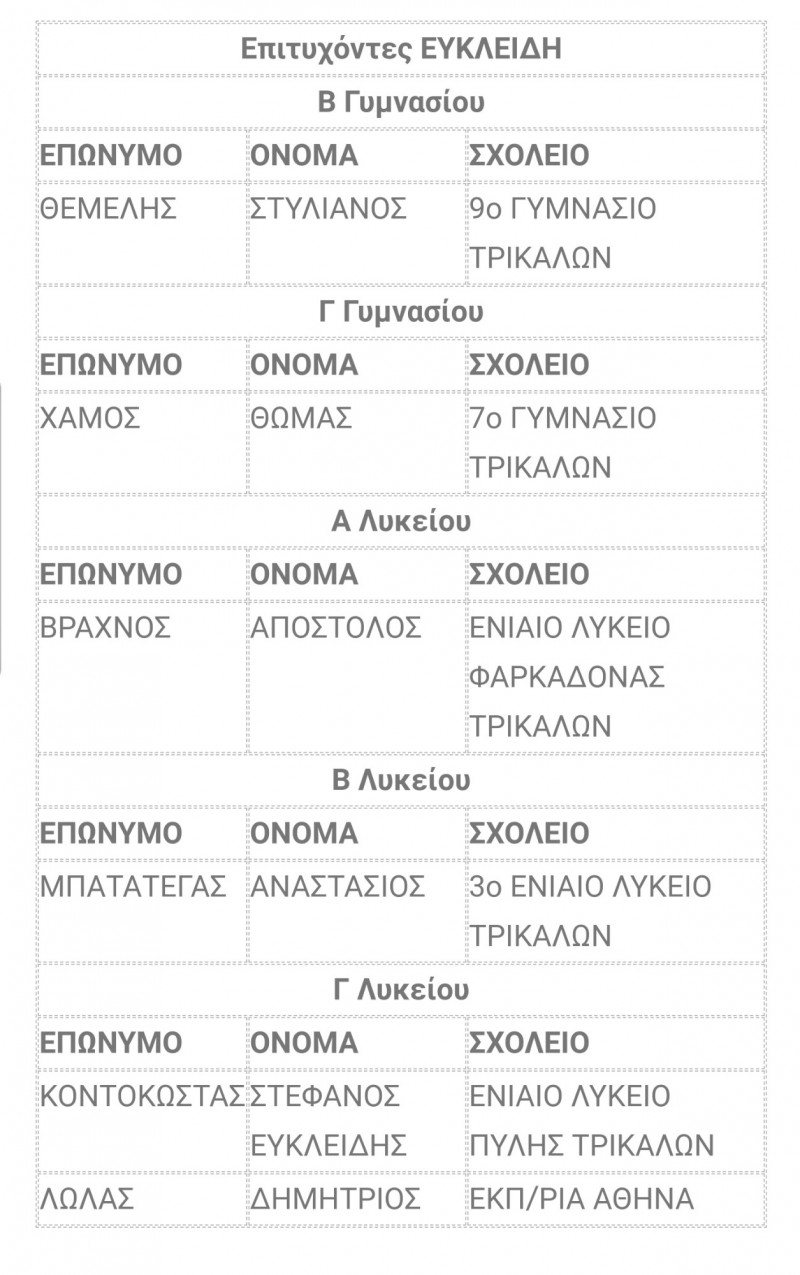 | Επιτυχόντες ΕΥΚΛΕΙΔΗ | | |
|---|---|---|
| Β Γυμνασίου | | |
| ΕΠΩΝΥΜΟ | ΟΝΟΜΑ | ΣΧΟΛΕΙΟ |
| ΘΕΜΕΛΗΣ | ΣΤΥΛΙΑΝΟΣ | 9ο ΓΥΜΝΑΣΙΟ ΤΡΙΚΑΛΩΝ |
| Γ Γυμνασίου | | |
| ΕΠΩΝΥΜΟ | ΟΝΟΜΑ | ΣΧΟΛΕΙΟ |
| ΧΑΜΟΣ | ΘΩΜΑΣ | 7ο ΓΥΜΝΑΣΙΟ ΤΡΙΚΑΛΩΝ |
| Α Λυκείου | | |
| ΕΠΩΝΥΜΟ | ΟΝΟΜΑ | ΣΧΟΛΕΙΟ |
| ΒΡΑΧΝΟΣ | ΑΠΟΣΤΟΛΟΣ | ΕΝΙΑΙΟ ΛΥΚΕΙΟ ΦΑΡΚΑΔΟΝΑΣ ΤΡΙΚΑΛΩΝ |
| Β Λυκείου | | |
| ΕΠΩΝΥΜΟ | ΟΝΟΜΑ | ΣΧΟΛΕΙΟ |
| ΜΠΑΤΑΤΕΓΑΣ | ΑΝΑΣΤΑΣΙΟΣ | 3ο ΕΝΙΑΙΟ ΛΥΚΕΙΟ ΤΡΙΚΑΛΩΝ |
| Γ Λυκείου | | |
| ΕΠΩΝΥΜΟ | ΟΝΟΜΑ | ΣΧΟΛΕΙΟ |
| ΚΟΝΤΟΚΩΣΤΑΣ | ΣΤΕΦΑΝΟΣ ΕΥΚΛΕΙΔΗΣ | ΕΝΙΑΙΟ ΛΥΚΕΙΟ ΠΥΛΗΣ ΤΡΙΚΑΛΩΝ |
| ΛΩΛΑΣ | ΔΗΜΗΤΡΙΟΣ | ΕΚΠ/ΡΙΑ ΑΘΗΝΑ |